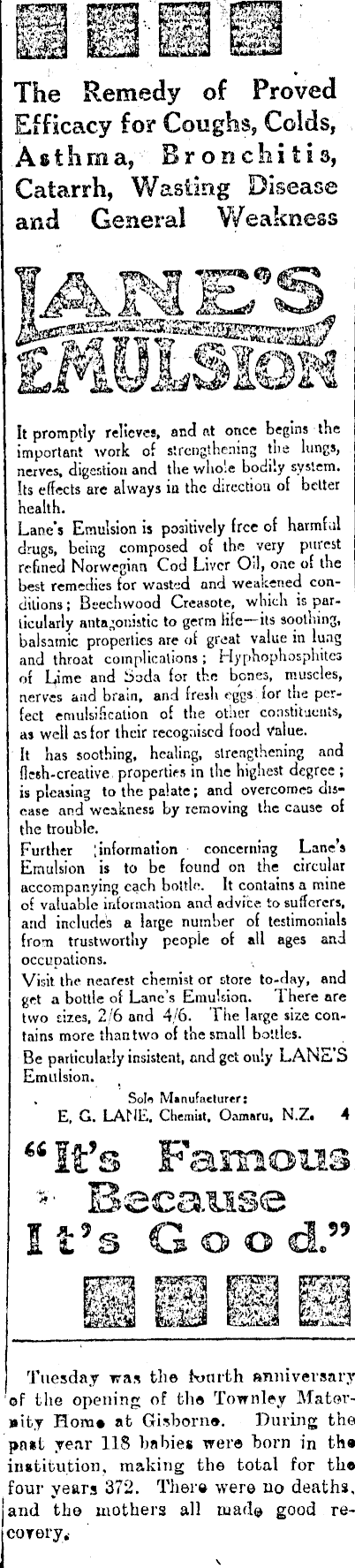 The Remedy of Proved Efficacy for Coughs, Colds, Asthma, Bronchitis, Catarrh, Wasting Disease and General Weakness

LANE'S EMULSION

It promptly relieves, and at once begins the important work of strengthening the lungs, nerves, digestion and the whole bodily system. Its effects are always in the direction of better health.

Lane's Emulsion is positively free of harmful drugs, being composed of the very purest refined Norwegian Cod Liver Oil, one of the best remedies for wasted and weakened conditions; Beechwood Creasote, which is particularly antagonistic to germ life—its soothing, balsamic properties are of great value in lung and throat complications; Hyphophosphites of Lime and Soda for the bones, muscles, nerves and brain, and fresh eggs for the perfect emulsification of the other constituents, as well as for their recognised food value.

It has soothing, healing, strengthening and flesh-creative properties in the highest degree; is pleasing to the palate; and overcomes disease and weakness by removing the cause of the trouble.

Further information concerning Lane's Emulsion is to be found on the circular accompanying each bottle. It contains a mine of valuable information and advice to sufferers, and includes a large number of testimonials from trustworthy people of all ages and occupations.

Visit the nearest chemist or store to-day, and get a bottle of Lane's Emulsion. There are two sizes, 2/6 and 4/6. The large size contains more than two of the small bottles.

Be particularly insistent, and get only LANE'S Emulsion.

Sole Manufacturer:
E. G. LANE, Chemist, Oamaru, N.Z. 4

"It's Famous Because It's Good."

Tuesday was the fourth anniversary of the opening of the Townley Maternity Home at Gisborne. During the past year 118 babies were born in the institution, making the total for the four years 372. There were no deaths, and the mothers all made good recovery.